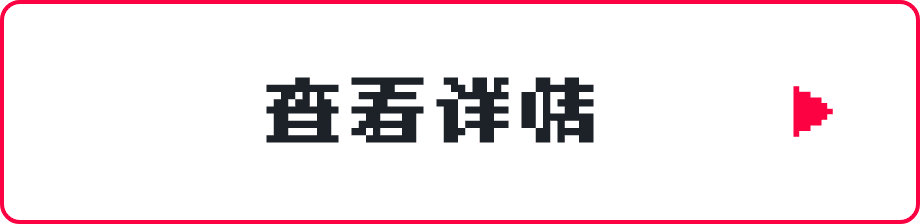 查看详情